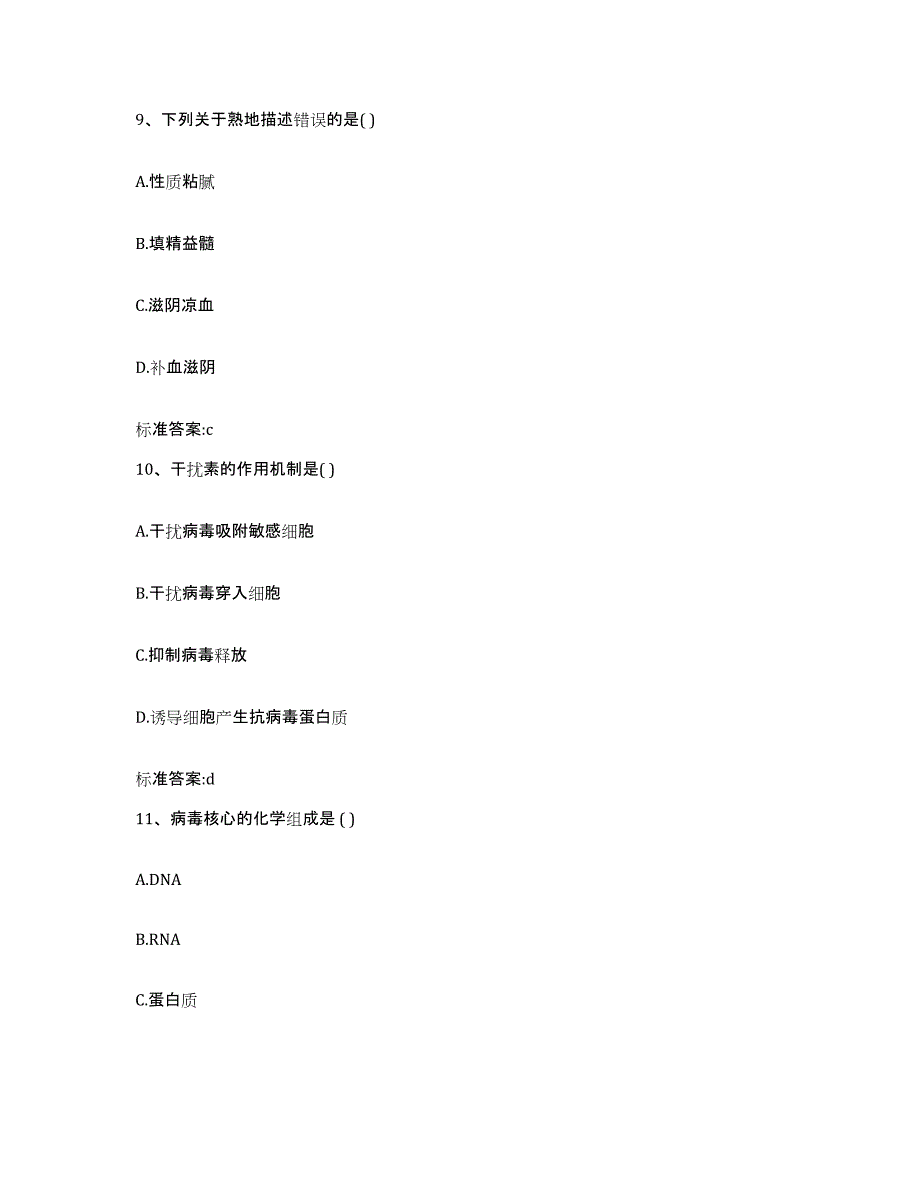 9、下列关于熟地描述错误的是( )

A.性质粘腻

B.填精益髓

C.滋阴凉血

D.补血滋阴

标准答案:c

10、干扰素的作用机制是( )

A.干扰病毒吸附敏感细胞

B.干扰病毒穿入细胞

C.抑制病毒释放

D.诱导细胞产生抗病毒蛋白质

标准答案:d

11、病毒核心的化学组成是 ( )

A.DNA

B.RNA

C.蛋白质